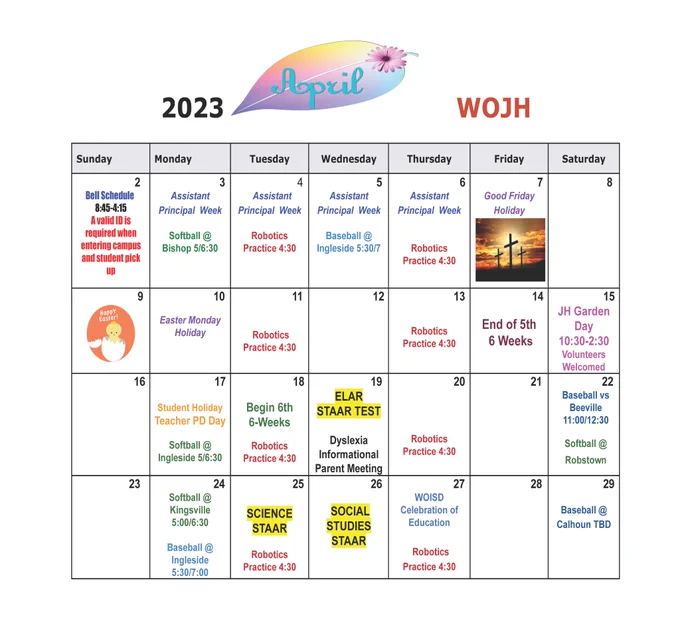 2023 April WOJH

| Sunday | Monday | Tuesday | Wednesday | Thursday | Friday | Saturday |
|---|---|---|---|---|---|---|
| 2 Bell Schedule 8:45-4:15 A valid ID is required when entering campus and student pick up | 3 Assistant Principal Week Softball @ Bishop 5/6:30 | 4 Assistant Principal Week Robotics Practice 4:30 | 5 Assistant Principal Week Baseball @ Ingleside 5:30/7 | 6 Assistant Principal Week Robotics Practice 4:30 | 7 Good Friday Holiday | 8 |
| 9 Happy Easter! | 10 Easter Monday Holiday | 11 Robotics Practice 4:30 | 12 | 13 Robotics Practice 4:30 | 14 End of 5th 6 Weeks | 15 JH Garden Day 10:30-2:30 Volunteers Welcomed |
| 16 | 17 Student Holiday Teacher PD Day Softball @ Ingleside 5/6:30 | 18 Begin 6th 6-Weeks Robotics Practice 4:30 | 19 ELAR STAAR TEST Dyslexia Informational Parent Meeting | 20 Robotics Practice 4:30 | 21 | 22 Baseball vs Beeville 11:00/12:30 Softball @ Robstown |
| 23 | 24 Softball @ Kingsville 5:00/6:30 Baseball @ Ingleside 5:30/7:00 | 25 SCIENCE STAAR Robotics Practice 4:30 | 26 SOCIAL STUDIES STAAR | 27 WOISD Celebration of Education Robotics Practice 4:30 | 28 | 29 Baseball @ Calhoun TBD |